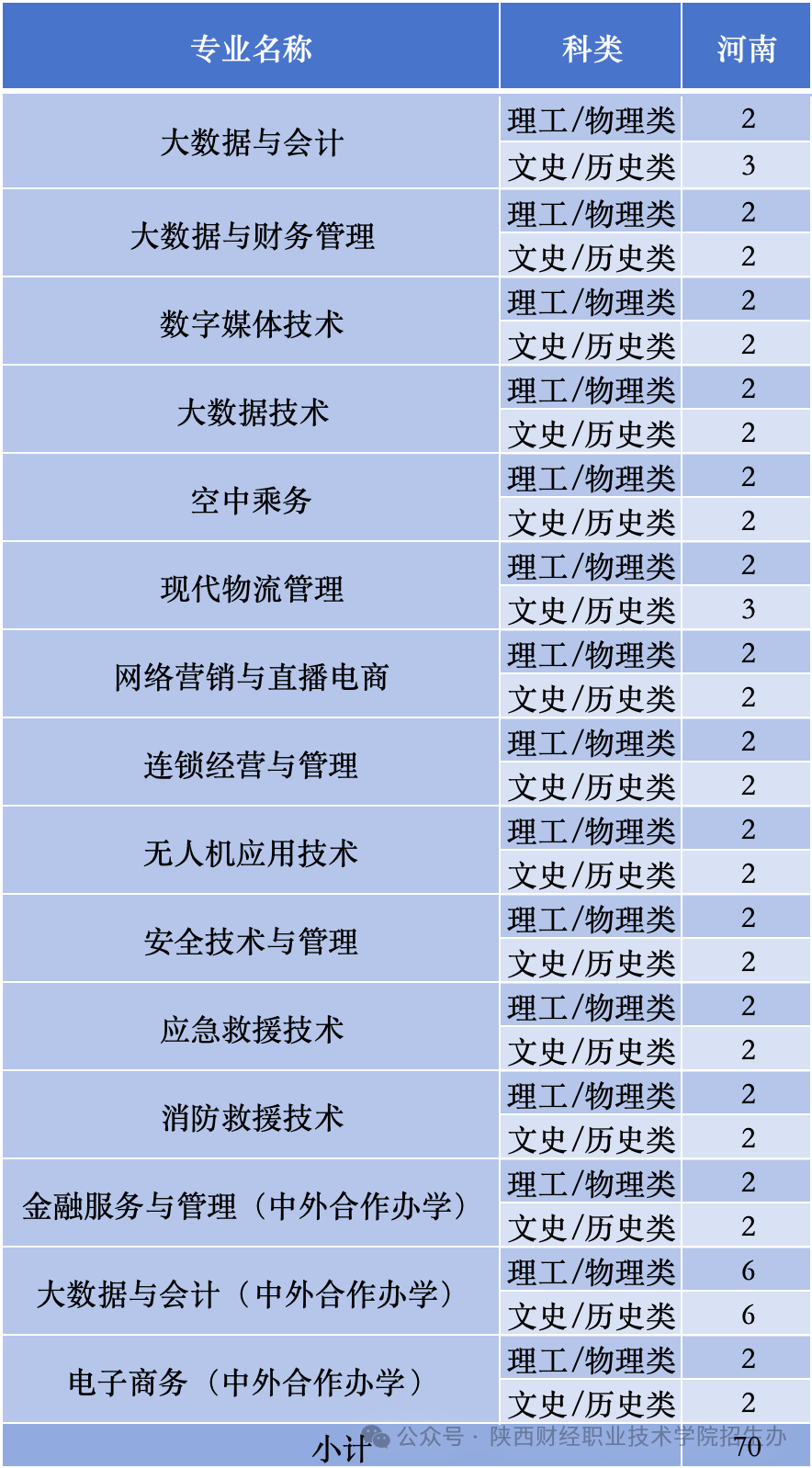 | 专业名称 | 科类 | 河南 |
|---|---|---|
| 大数据与会计 | 理工/物理类 | 2 |
|  | 文史/历史类 | 3 |
| 大数据与财务管理 | 理工/物理类 | 2 |
|  | 文史/历史类 | 2 |
| 数字媒体技术 | 理工/物理类 | 2 |
|  | 文史/历史类 | 2 |
| 大数据技术 | 理工/物理类 | 2 |
|  | 文史/历史类 | 2 |
| 空中乘务 | 理工/物理类 | 2 |
|  | 文史/历史类 | 2 |
| 现代物流管理 | 理工/物理类 | 2 |
|  | 文史/历史类 | 3 |
| 网络营销与直播电商 | 理工/物理类 | 2 |
|  | 文史/历史类 | 2 |
| 连锁经营与管理 | 理工/物理类 | 2 |
|  | 文史/历史类 | 2 |
| 无人机应用技术 | 理工/物理类 | 2 |
|  | 文史/历史类 | 2 |
| 安全技术与管理 | 理工/物理类 | 2 |
|  | 文史/历史类 | 2 |
| 应急救援技术 | 理工/物理类 | 2 |
|  | 文史/历史类 | 2 |
| 消防救援技术 | 理工/物理类 | 2 |
|  | 文史/历史类 | 2 |
| 金融服务与管理（中外合作办学） | 理工/物理类 | 2 |
|  | 文史/历史类 | 2 |
| 大数据与会计（中外合作办学） | 理工/物理类 | 6 |
|  | 文史/历史类 | 6 |
| 电子商务（中外合作办学） | 理工/物理类 | 2 |
|  | 文史/历史类 | 2 |
| 小计 |  | 70 |

公众号 · 陕西财经职业技术学院招生办